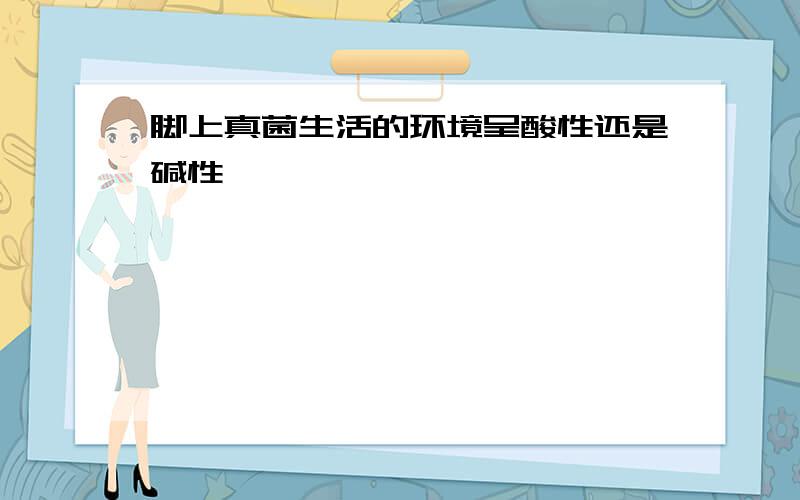 脚上真菌生活的环境呈酸性还是碱性